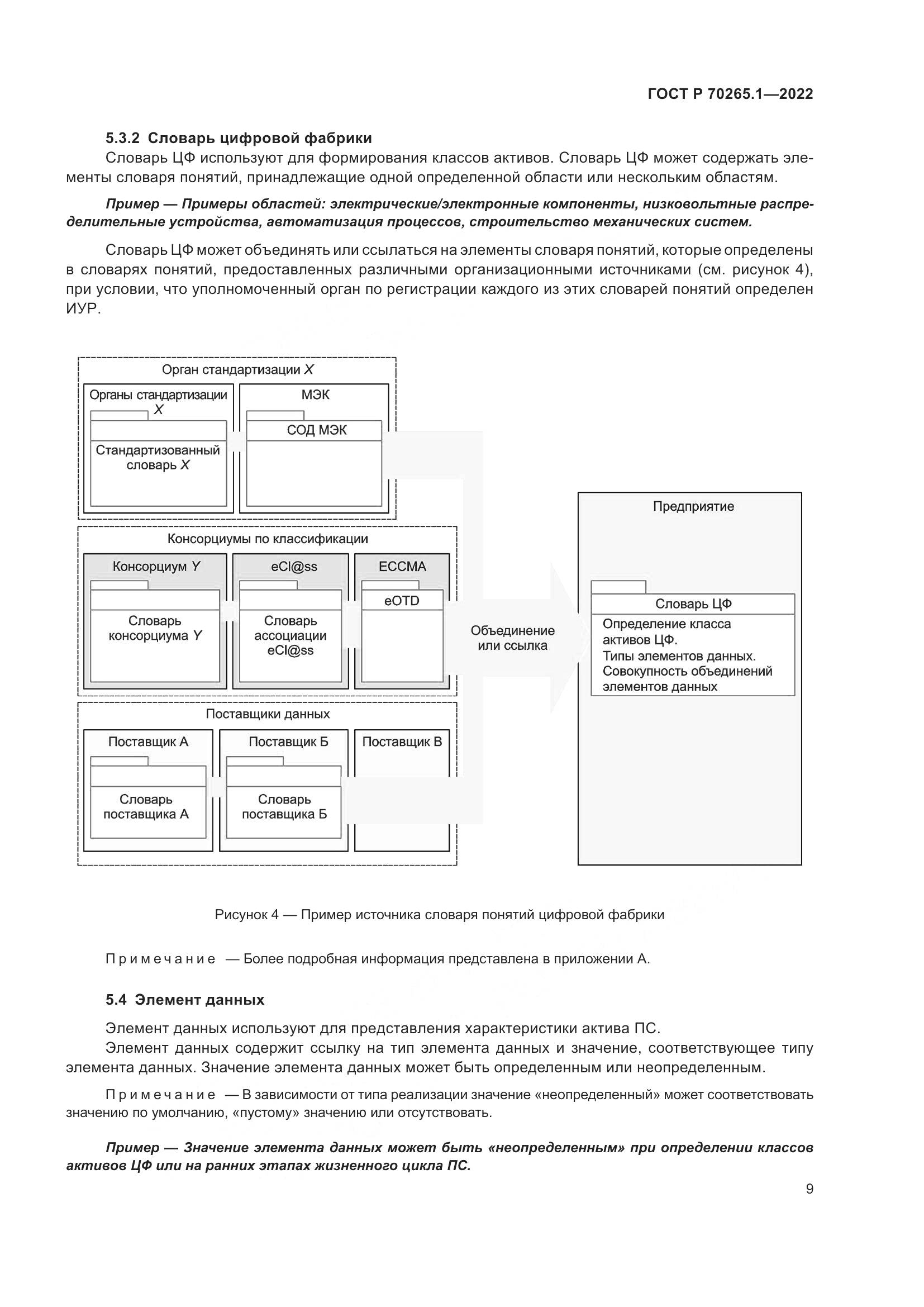 ГОСТ Р 70265.1—2022

5.3.2 Словарь цифровой фабрики

Словарь ЦФ используют для формирования классов активов. Словарь ЦФ может содержать элементы словаря понятий, принадлежащие одной определенной области или нескольким областям.

Пример — Примеры областей: электрические/электронные компоненты, низковольтные распределительные устройства, автоматизация процессов, строительство механических систем.

Словарь ЦФ может объединять или ссылаться на элементы словаря понятий, которые определены в словарях понятий, предоставленных различными организационными источниками (см. рисунок 4), при условии, что уполномоченный орган по регистрации каждого из этих словарей понятий определен ИУР.

Орган стандартизации X

Органы стандартизации X

Стандартизованный словарь X

МЭК

СОД МЭК

Консорциумы по классификации

Консорциум Y

Словарь консорциума Y

eCl@ss

Словарь ассоциации eCl@ss

ECCMA

eOTD

Поставщики данных

Поставщик А

Словарь поставщика А

Поставщик Б

Словарь поставщика Б

Поставщик В

Объединение или ссылка

Предприятие

Словарь ЦФ

Определение класса активов ЦФ. Типы элементов данных. Совокупность объединений элементов данных

Рисунок 4 — Пример источника словаря понятий цифровой фабрики

Примечание — Более подробная информация представлена в приложении А.

5.4 Элемент данных

Элемент данных используют для представления характеристики актива ПС.

Элемент данных содержит ссылку на тип элемента данных и значение, соответствующее типу элемента данных. Значение элемента данных может быть определенным или неопределенным.

Примечание — В зависимости от типа реализации значение «неопределенный» может соответствовать значению по умолчанию, «пустому» значению или отсутствовать.

Пример — Значение элемента данных может быть «неопределенным» при определении классов активов ЦФ или на ранних этапах жизненного цикла ПС.

9